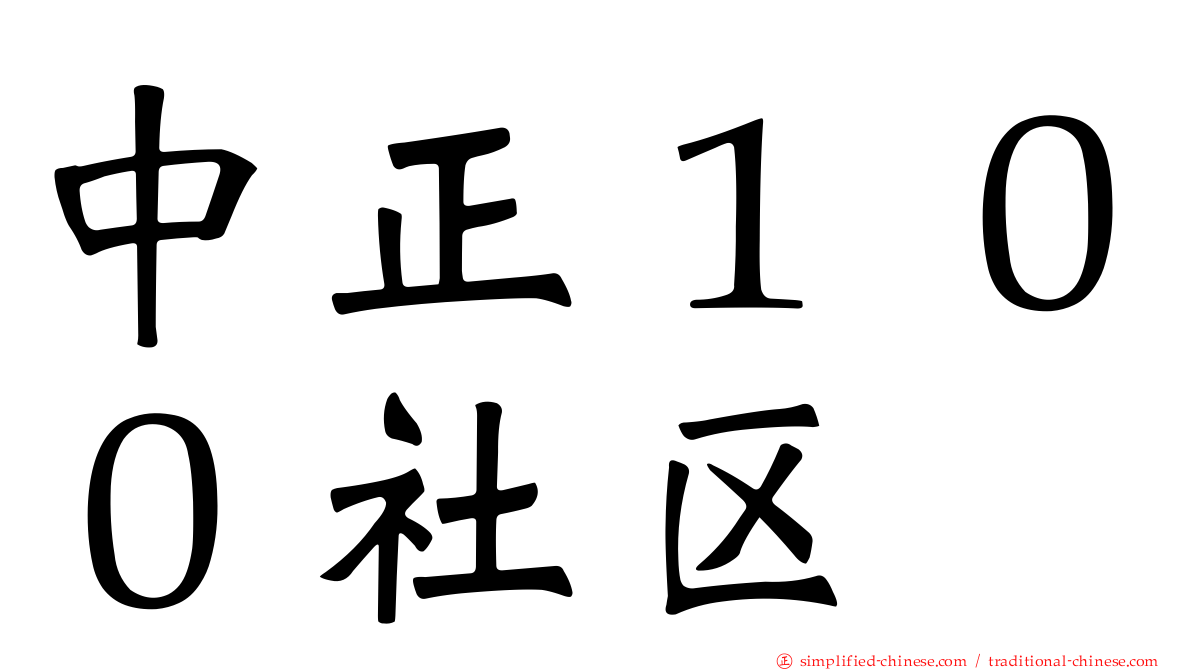 中正１００社区

simplified-chinese.com / traditional-chinese.com